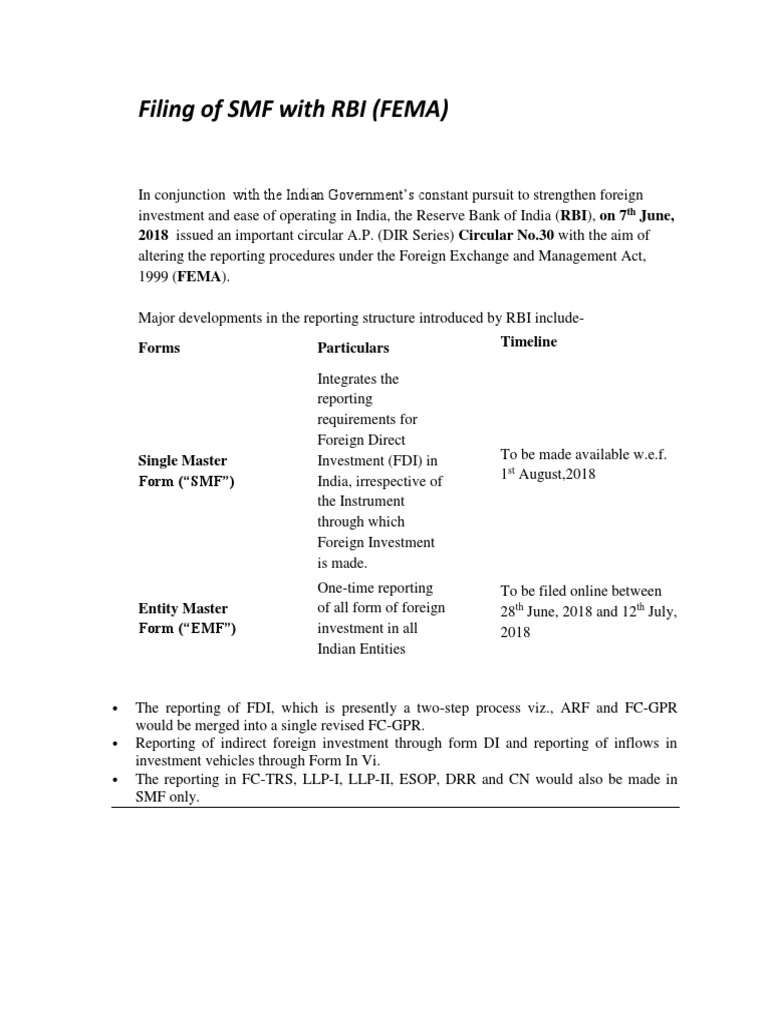 Filing of SMF with RBI (FEMA)

In conjunction with the Indian Government's constant pursuit to strengthen foreign investment and ease of operating in India, the Reserve Bank of India (RBI), on 7$^{th}$ June, 2018 issued an important circular A.P. (DIR Series) Circular No.30 with the aim of altering the reporting procedures under the Foreign Exchange and Management Act, 1999 (FEMA).

Major developments in the reporting structure introduced by RBI include-

| Forms | Particulars | Timeline |
|---|---|---|
| Single Master Form ("SMF") | Integrates the reporting requirements for Foreign Direct Investment (FDI) in India, irrespective of the Instrument through which Foreign Investment is made. | To be made available w.e.f. 1$^{st}$ August,2018 |
| Entity Master Form ("EMF") | One-time reporting of all form of foreign investment in all Indian Entities | To be filed online between 28$^{th}$ June, 2018 and 12$^{th}$ July, 2018 |

• The reporting of FDI, which is presently a two-step process viz., ARF and FC-GPR would be merged into a single revised FC-GPR.
• Reporting of indirect foreign investment through form DI and reporting of inflows in investment vehicles through Form In Vi.
• The reporting in FC-TRS, LLP-I, LLP-II, ESOP, DRR and CN would also be made in SMF only.